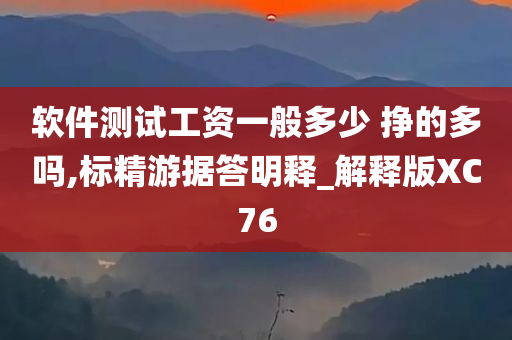 软件测试工资一般多少 挣的多吗,标精游据答明释_解释版XC76